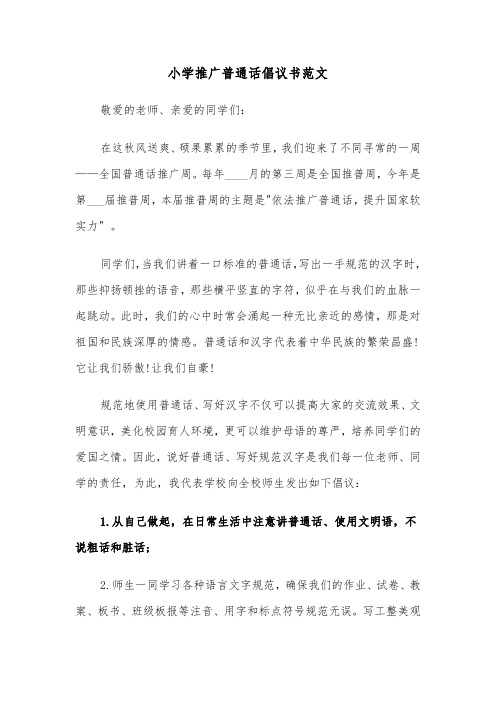 小学推广普通话倡议书范文

敬爱的老师、亲爱的同学们:

在这秋风送爽、硕果累累的季节里，我们迎来了不同寻常的一周——全国普通话推广周。每年____月的第三周是全国推普周，今年是第___届推普周，本届推普周的主题是"依法推广普通话，提升国家软实力"。

同学们，当我们讲着一口标准的普通话，写出一手规范的汉字时，那些抑扬顿挫的语音，那些横平竖直的字符，似乎在与我们的血脉一起跳动。此时，我们的心中时常会涌起一种无比亲近的感情，那是对祖国和民族深厚的情感。普通话和汉字代表着中华民族的繁荣昌盛!它让我们骄傲!让我们自豪!

规范地使用普通话、写好汉字不仅可以提高大家的交流效果、文明意识，美化校园育人环境，更可以维护母语的尊严，培养同学们的爱国之情。因此，说好普通话、写好规范汉字是我们每一位老师、同学的责任，为此，我代表学校向全校师生发出如下倡议:

1.从自己做起，在日常生活中注意讲普通话、使用文明语，不说粗话和脏话;

2.师生一同学习各种语言文字规范，确保我们的作业、试卷、教案、板书、班级板报等注音、用字和标点符号规范无误。写工整美观